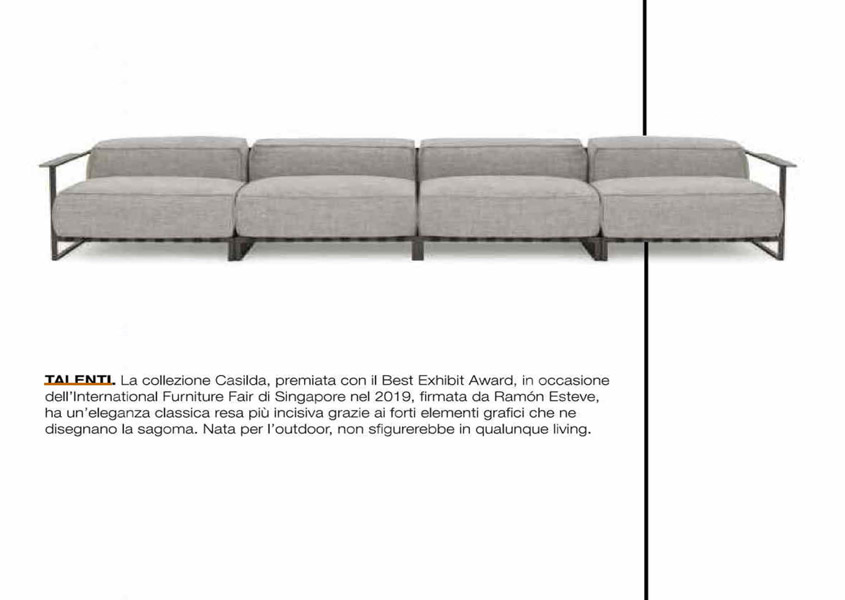 TALENTI. La collezione Casilda, premiata con il Best Exhibit Award, in occasione dell'International Furniture Fair di Singapore nel 2019, firmata da Ramón Esteve, ha un'eleganza classica resa più incisiva grazie ai forti elementi grafici che ne disegnano la sagoma. Nata per l'outdoor, non sfigurerebbe in qualunque living.